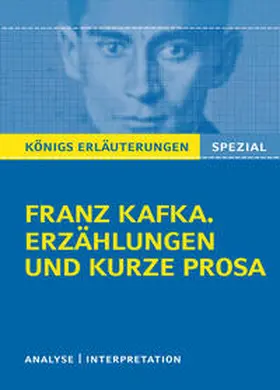 KÖNIGS ERLÄUTERUNGEN SPEZIAL

FRANZ KAFKA.
ERZÄHLUNGEN
UND KURZE PROSA

ANALYSE | INTERPRETATION